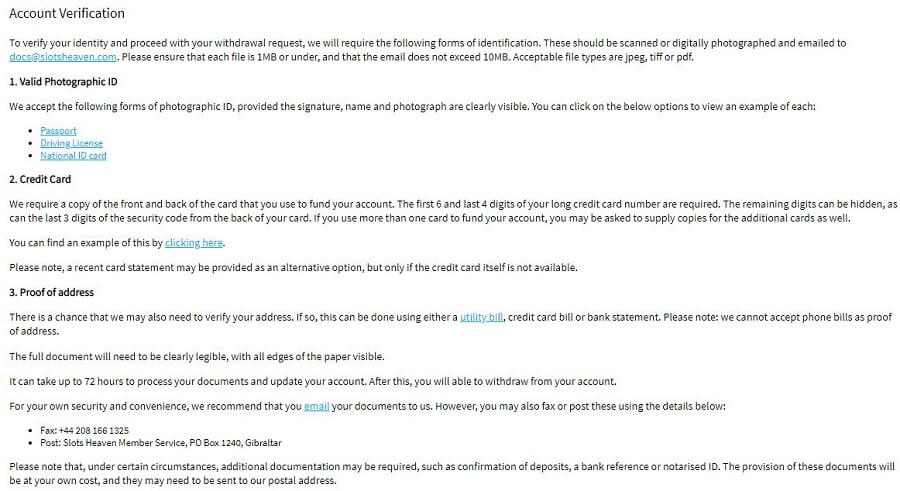 Account Verification

To verify your identity and proceed with your withdrawal request, we will require the following forms of identification. These should be scanned or digitally photographed and emailed to docs@slotsheaven.com. Please ensure that each file is 1MB or under, and that the email does not exceed 10MB. Acceptable file types are jpeg, tiff or pdf.

1. Valid Photographic ID

We accept the following forms of photographic ID, provided the signature, name and photograph are clearly visible. You can click on the below options to view an example of each:

- Passport
- Driving License
- National ID card

2. Credit Card

We require a copy of the front and back of the card that you use to fund your account. The first 6 and last 4 digits of your long credit card number are required. The remaining digits can be hidden, as can the last 3 digits of the security code from the back of your card. If you use more than one card to fund your account, you may be asked to supply copies for the additional cards as well.

You can find an example of this by clicking here.

Please note, a recent card statement may be provided as an alternative option, but only if the credit card itself is not available.

3. Proof of address

There is a chance that we may also need to verify your address. If so, this can be done using either a utility bill, credit card bill or bank statement. Please note: we cannot accept phone bills as proof of address.

The full document will need to be clearly legible, with all edges of the paper visible.

It can take up to 72 hours to process your documents and update your account. After this, you will able to withdraw from your account.

For your own security and convenience, we recommend that you email your documents to us. However, you may also fax or post these using the details below:

- Fax: +44 208 166 1325
- Post: Slots Heaven Member Service, PO Box 1240, Gibraltar

Please note that, under certain circumstances, additional documentation may be required, such as confirmation of deposits, a bank reference or notarised ID. The provision of these documents will be at your own cost, and they may need to be sent to our postal address.